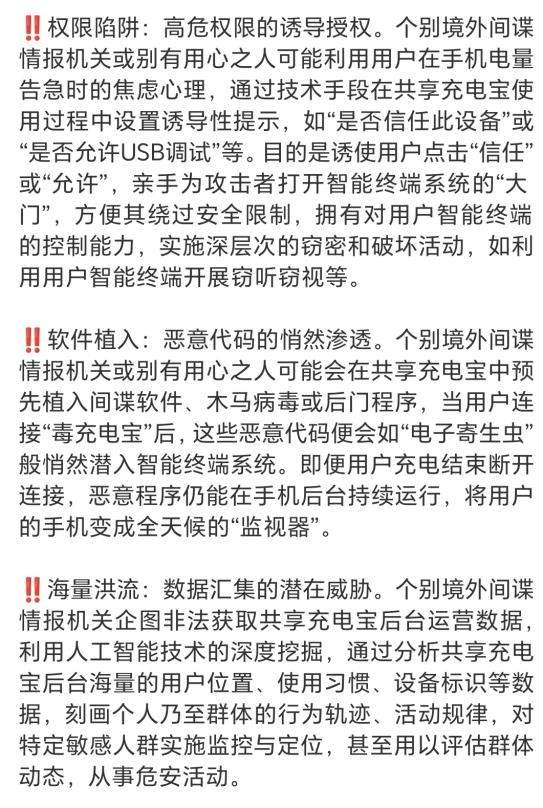 ‼️权限陷阱：高危权限的诱导授权。个别境外间谍情报机关或别有用心之人可能利用用户在手机电量告急时的焦虑心理，通过技术手段在共享充电宝使用过程中设置诱导性提示，如“是否信任此设备”或“是否允许USB调试”等。目的是诱使用户点击“信任”或“允许”，亲手为攻击者打开智能终端系统的“大门”，方便其绕过安全限制，拥有对用户智能终端的控制能力，实施深层次的窃密和破坏活动，如利用用户智能终端开展窃听窃视等。

‼️软件植入：恶意代码的悄然渗透。个别境外间谍情报机关或别有用心之人可能会在共享充电宝中预先植入间谍软件、木马病毒或后门程序，当用户连接“毒充电宝”后，这些恶意代码便会如“电子寄生虫”般悄然潜入智能终端系统。即便用户充电结束断开连接，恶意程序仍能在手机后台持续运行，将用户的手机变成全天候的“监视器”。

‼️海量洪流：数据汇集的潜在威胁。个别境外间谍情报机关企图非法获取共享充电宝后台运营数据，利用人工智能技术的深度挖掘，通过分析共享充电宝后台海量的用户位置、使用习惯、设备标识等数据，刻画个人乃至群体的行为轨迹、活动规律，对特定敏感人群实施监控与定位，甚至用以评估群体动态，从事危安活动。